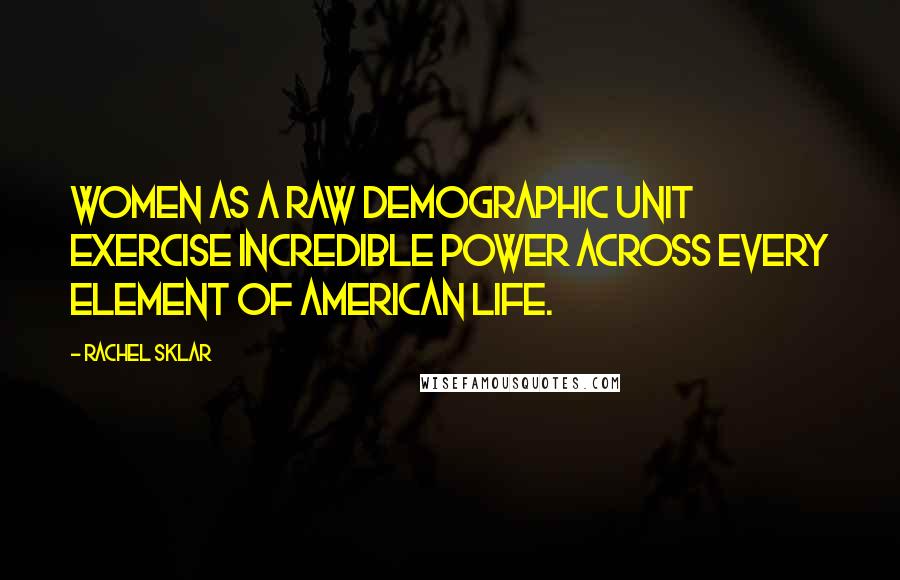 WOMEN AS A RAW DEMOGRAPHIC UNIT EXERCISE INCREDIBLE POWER ACROSS EVERY ELEMENT OF AMERICAN LIFE.

- RACHEL SKLAR

WISEFAMOUSQUOTES.COM